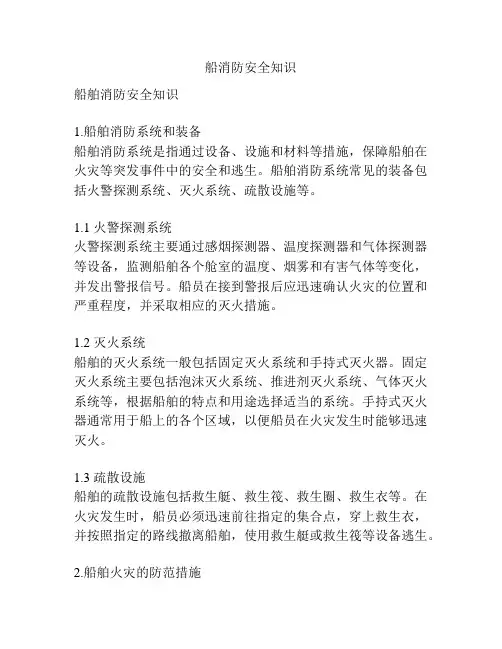 船消防安全知识

船舶消防安全知识

1.船舶消防系统和装备
船舶消防系统是指通过设备、设施和材料等措施，保障船舶在火灾等突发事件中的安全和逃生。船舶消防系统常见的装备包括火警探测系统、灭火系统、疏散设施等。

1.1 火警探测系统
火警探测系统主要通过感烟探测器、温度探测器和气体探测器等设备，监测船舶各个舱室的温度、烟雾和有害气体等变化，并发出警报信号。船员在接到警报后应迅速确认火灾的位置和严重程度，并采取相应的灭火措施。

1.2 灭火系统
船舶的灭火系统一般包括固定灭火系统和手持式灭火器。固定灭火系统主要包括泡沫灭火系统、推进剂灭火系统、气体灭火系统等，根据船舶的特点和用途选择适当的系统。手持式灭火器通常用于船上的各个区域，以便船员在火灾发生时能够迅速灭火。

1.3 疏散设施
船舶的疏散设施包括救生艇、救生筏、救生圈、救生衣等。在火灾发生时，船员必须迅速前往指定的集合点，穿上救生衣，并按照指定的路线撤离船舶，使用救生艇或救生筏等设备逃生。

2.船舶火灾的防范措施